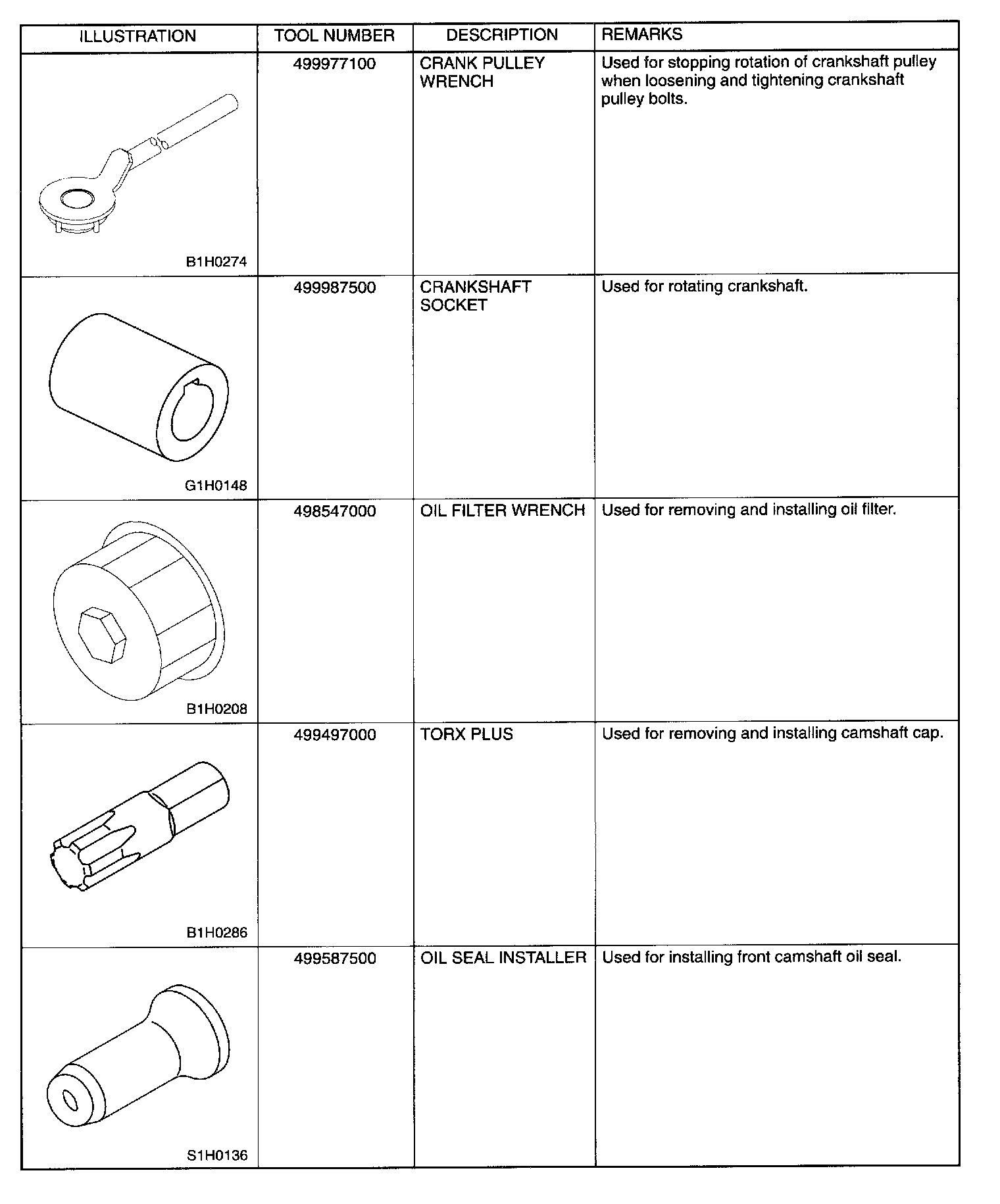 | ILLUSTRATION | TOOL NUMBER | DESCRIPTION | REMARKS |
|---|---|---|---|
| B1H0274 | 499977100 | CRANK PULLEY WRENCH | Used for stopping rotation of crankshaft pulley when loosening and tightening crankshaft pulley bolts. |
| G1H0148 | 499987500 | CRANKSHAFT SOCKET | Used for rotating crankshaft. |
| B1H0208 | 498547000 | OIL FILTER WRENCH | Used for removing and installing oil filter. |
| B1H0286 | 499497000 | TORX PLUS | Used for removing and installing camshaft cap. |
| S1H0136 | 499587500 | OIL SEAL INSTALLER | Used for installing front camshaft oil seal. |